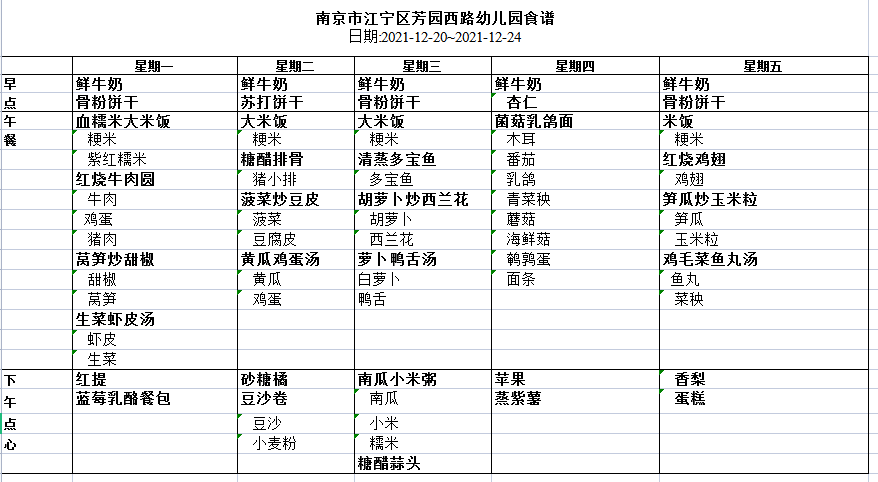 南京市江宁区芳园西路幼儿园食谱
日期:2021-12-20~2021-12-24

| | 星期一 | 星期二 | 星期三 | 星期四 | 星期五 |
|---|---|---|---|---|---|
| 早 | 鲜牛奶 | 鲜牛奶 | 鲜牛奶 | 鲜牛奶 | 鲜牛奶 |
| 点 | 骨粉饼干 | 苏打饼干 | 骨粉饼干 | 杏仁 | 骨粉饼干 |
| 午 | 血糯米大米饭 | 大米饭 | 大米饭 | 菌菇乳鸽面 | 米饭 |
| 餐 | 粳米 | 粳米 | 粳米 | 木耳 | 粳米 |
| | 紫红糯米 | 糖醋排骨 | 清蒸多宝鱼 | 番茄 | 红烧鸡翅 |
| | 红烧牛肉圆 | 猪小排 | 多宝鱼 | 乳鸽 | 鸡翅 |
| | 牛肉 | 菠菜炒豆皮 | 胡萝卜炒西兰花 | 青菜秧 | 笋瓜炒玉米粒 |
| | 鸡蛋 | 菠菜 | 胡萝卜 | 蘑菇 | 笋瓜 |
| | 猪肉 | 豆腐皮 | 西兰花 | 海鲜菇 | 玉米粒 |
| | 莴笋炒甜椒 | 黄瓜鸡蛋汤 | 萝卜鸭舌汤 | 鹌鹑蛋 | 鸡毛菜鱼丸汤 |
| | 甜椒 | 黄瓜 | 白萝卜 | 面条 | 鱼丸 |
| | 莴笋 | 鸡蛋 | 鸭舌 | | 菜秧 |
| | 生菜虾皮汤 | | | | |
| | 虾皮 | | | | |
| | 生菜 | | | | |
| 下 | 红提 | 砂糖橘 | 南瓜小米粥 | 苹果 | 香梨 |
| 午 | 蓝莓乳酪餐包 | 豆沙卷 | 南瓜 | 蒸紫薯 | 蛋糕 |
| 点 | | 豆沙 | 小米 | | |
| 心 | | 小麦粉 | 糯米 | | |
| | | | 糖醋蒜头 | | |